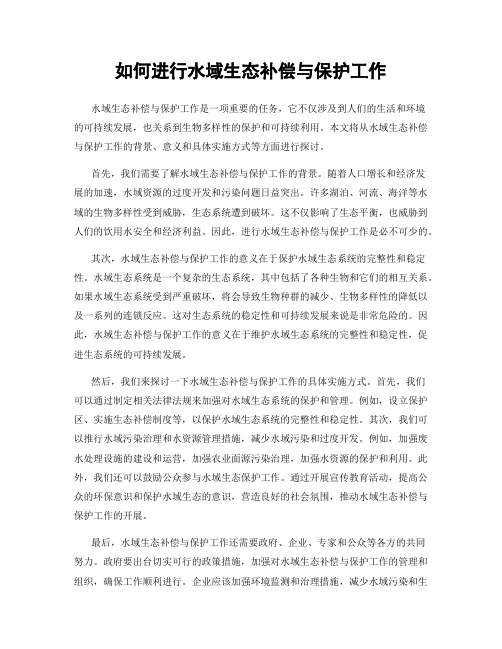 如何进行水域生态补偿与保护工作

水域生态补偿与保护工作是一项重要的任务，它不仅涉及到人们的生活和环境的可持续发展，也关系到生物多样性的保护和可持续利用。本文将从水域生态补偿与保护工作的背景、意义和具体实施方式等方面进行探讨。

首先，我们需要了解水域生态补偿与保护工作的背景。随着人口增长和经济发展的加速，水域资源的过度开发和污染问题日益突出。许多湖泊、河流、海洋等水域的生物多样性受到威胁，生态系统遭到破坏。这不仅影响了生态平衡，也威胁到人们的饮用水安全和经济利益。因此，进行水域生态补偿与保护工作是必不可少的。

其次，水域生态补偿与保护工作的意义在于保护水域生态系统的完整性和稳定性。水域生态系统是一个复杂的生态系统，其中包括了各种生物和它们的相互关系。如果水域生态系统受到严重破坏，将会导致生物种群的减少、生物多样性的降低以及一系列的连锁反应。这对生态系统的稳定性和可持续发展来说是非常危险的。因此，水域生态补偿与保护工作的意义在于维护水域生态系统的完整性和稳定性，促进生态系统的可持续发展。

然后，我们来探讨一下水域生态补偿与保护工作的具体实施方式。首先，我们可以通过制定相关法律法规来加强对水域生态系统的保护和管理。例如，设立保护区、实施生态补偿制度等，以保护水域生态系统的完整性和稳定性。其次，我们可以推行水域污染治理和水资源管理措施，减少水域污染和过度开发。例如，加强废水处理设施的建设和运营，加强农业面源污染治理，加强水资源的保护和利用。此外，我们还可以鼓励公众参与水域生态保护工作。通过开展宣传教育活动，提高公众的环保意识和保护水域生态的意识，营造良好的社会氛围，推动水域生态补偿与保护工作的开展。

最后，水域生态补偿与保护工作还需要政府、企业、专家和公众等各方的共同努力。政府要出台切实可行的政策措施，加强对水域生态补偿与保护工作的管理和组织，确保工作顺利进行。企业应该加强环境监测和治理措施，减少水域污染和生